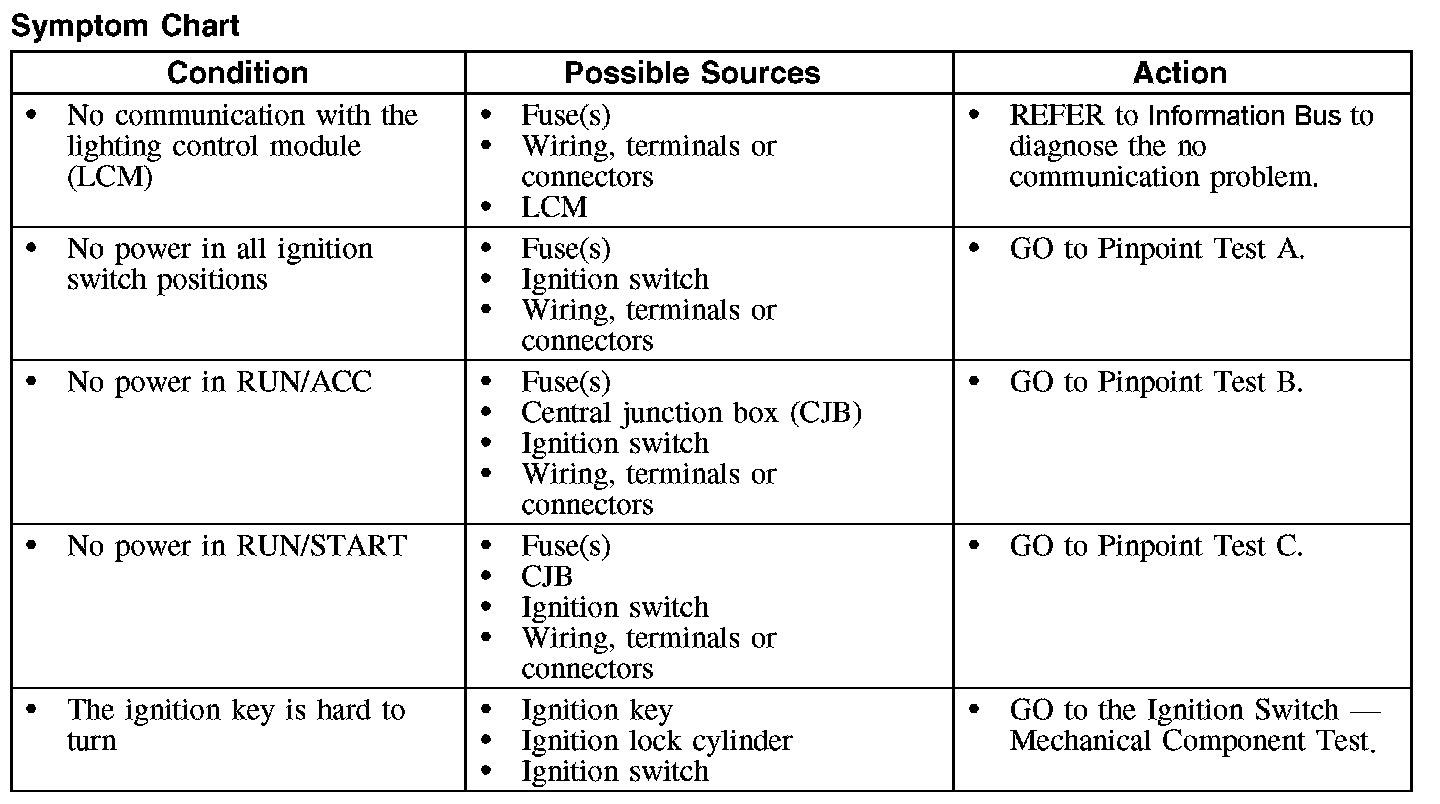 Symptom Chart

| Condition | Possible Sources | Action |
|---|---|---|
| • No communication with the lighting control module (LCM) | • Fuse(s) • Wiring, terminals or connectors • LCM | • REFER to Information Bus to diagnose the no communication problem. |
| • No power in all ignition switch positions | • Fuse(s) • Ignition switch • Wiring, terminals or connectors | • GO to Pinpoint Test A. |
| • No power in RUN/ACC | • Fuse(s) • Central junction box (CJB) • Ignition switch • Wiring, terminals or connectors | • GO to Pinpoint Test B. |
| • No power in RUN/START | • Fuse(s) • CJB • Ignition switch • Wiring, terminals or connectors | • GO to Pinpoint Test C. |
| • The ignition key is hard to turn | • Ignition key • Ignition lock cylinder • Ignition switch | • GO to the Ignition Switch — Mechanical Component Test. |